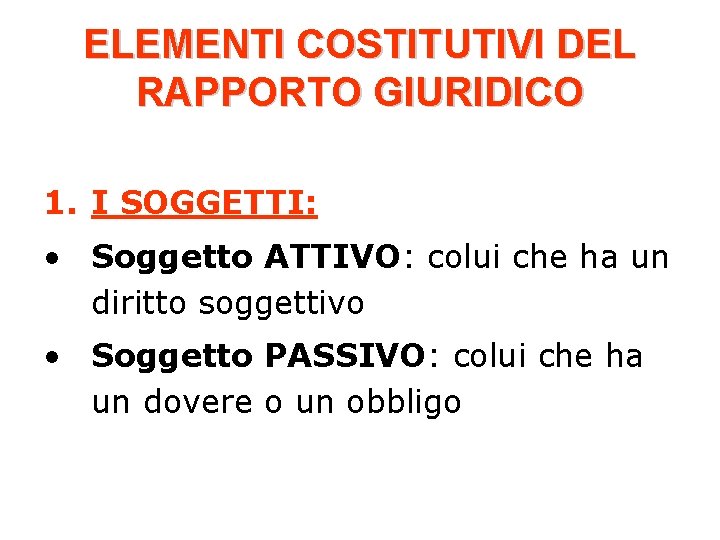 ELEMENTI COSTITUTIVI DEL RAPPORTO GIURIDICO

1. I SOGGETTI:

• Soggetto ATTIVO: colui che ha un diritto soggettivo
• Soggetto PASSIVO: colui che ha un dovere o un obbligo